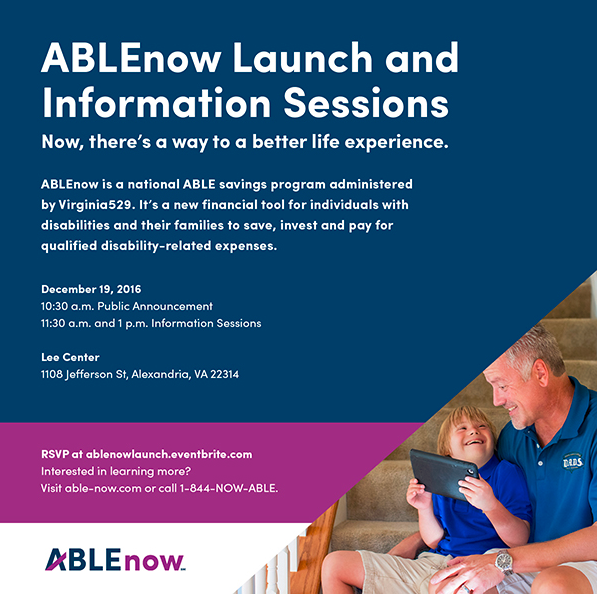 ABLEnow Launch and Information Sessions

Now, there's a way to a better life experience.

ABLEnow is a national ABLE savings program administered by Virginia529. It's a new financial tool for individuals with disabilities and their families to save, invest and pay for qualified disability-related expenses.

December 19, 2016
10:30 a.m. Public Announcement
11:30 a.m. and 1 p.m. Information Sessions

Lee Center
1108 Jefferson St, Alexandria, VA 22314

RSVP at ablenowlaunch.eventbrite.com
Interested in learning more?
Visit able-now.com or call 1-844-NOW-ABLE.

D.A.D.S.

ABLEnow